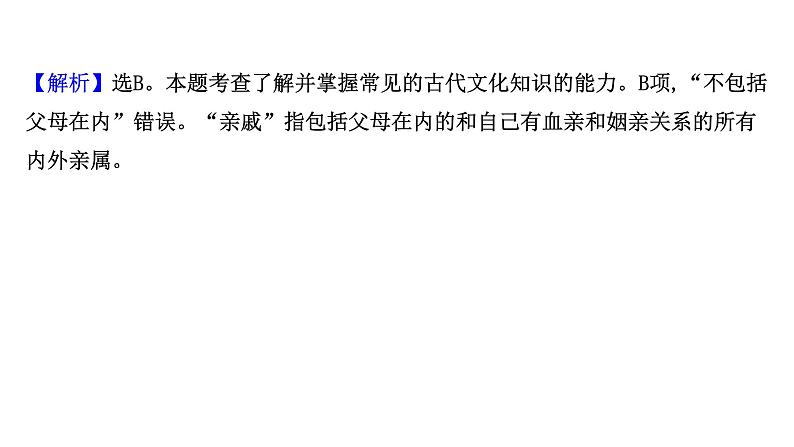 【解析】选B。本题考查了解并掌握常见的古代文化知识的能力。B项，“不包括父母在内”错误。“亲戚”指包括父母在内的和自己有血亲和姻亲关系的所有内外亲属。